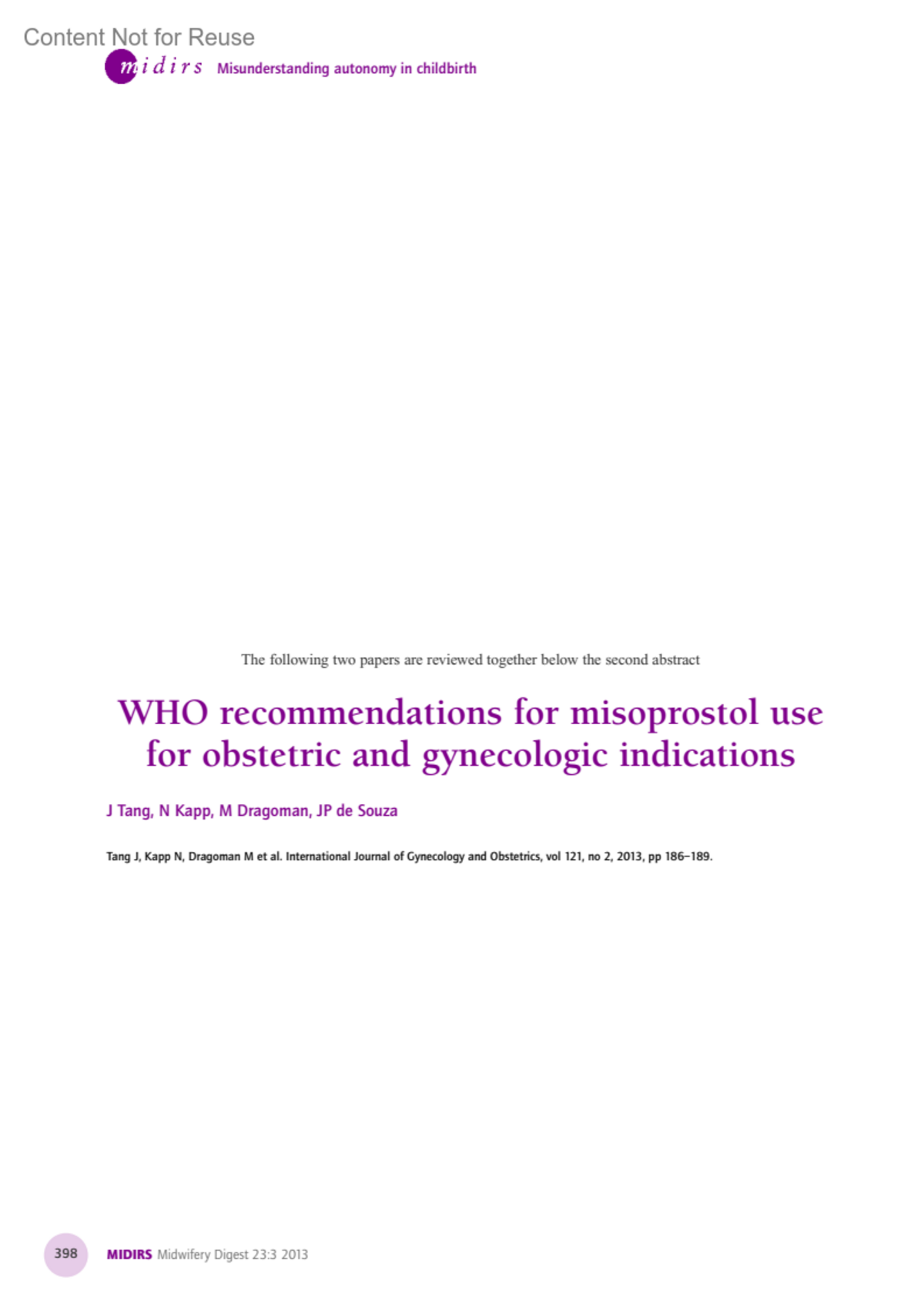 Content Not for Reuse

midirs Misunderstanding autonomy in childbirth

The following two papers are reviewed together below the second abstract

WHO recommendations for misoprostol use for obstetric and gynecologic indications

J Tang, N Kapp, M Dragoman, JP de Souza

Tang J, Kapp N, Dragoman M et al. International Journal of Gynecology and Obstetrics, vol 121, no 2, 2013, pp 186–189.

398 MIDIRS Midwifery Digest 23:3 2013